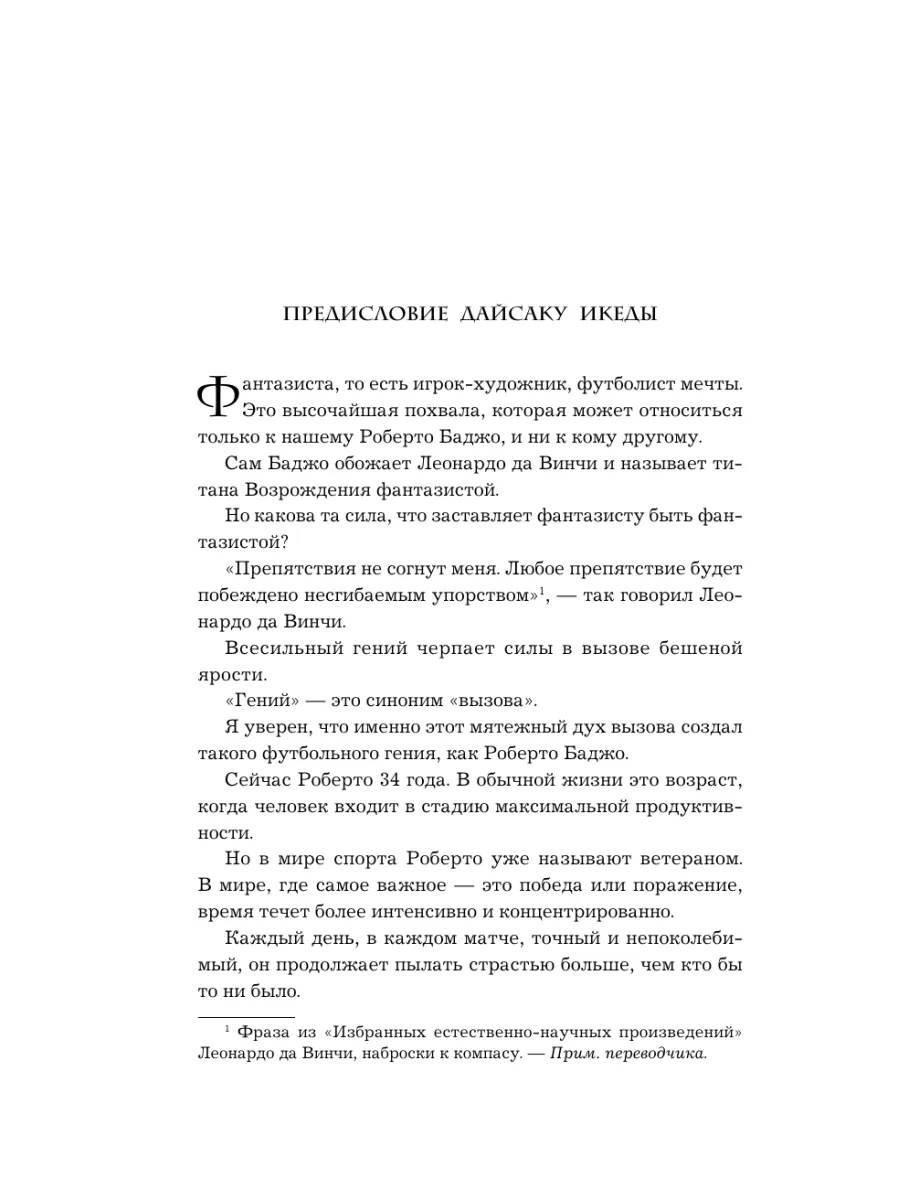 ПРЕДИСЛОВИЕ ДАЙСАКУ ИКЕДЫ

Фантазиста, то есть игрок-художник, футболист мечты. Это высочайшая похвала, которая может относиться только к нашему Роберто Баджо, и ни к кому другому.

Сам Баджо обожает Леонардо да Винчи и называет титана Возрождения фантазистой.

Но какова та сила, что заставляет фантазисту быть фантазистой?

«Препятствия не согнут меня. Любое препятствие будет побеждено несгибаемым упорством»$^1$, — так говорил Леонардо да Винчи.

Всесильный гений черпает силы в вызове бешеной ярости.

«Гений» — это синоним «вызова».

Я уверен, что именно этот мятежный дух вызова создал такого футбольного гения, как Роберто Баджо.

Сейчас Роберто 34 года. В обычной жизни это возраст, когда человек входит в стадию максимальной продуктивности.

Но в мире спорта Роберто уже называют ветераном. В мире, где самое важное — это победа или поражение, время течет более интенсивно и концентрированно.

Каждый день, в каждом матче, точный и непоколебимый, он продолжает пылать страстью больше, чем кто бы то ни было.

$^1$ Фраза из «Избранных естественно-научных произведений» Леонардо да Винчи, наброски к компасу. — Прим. переводчика.